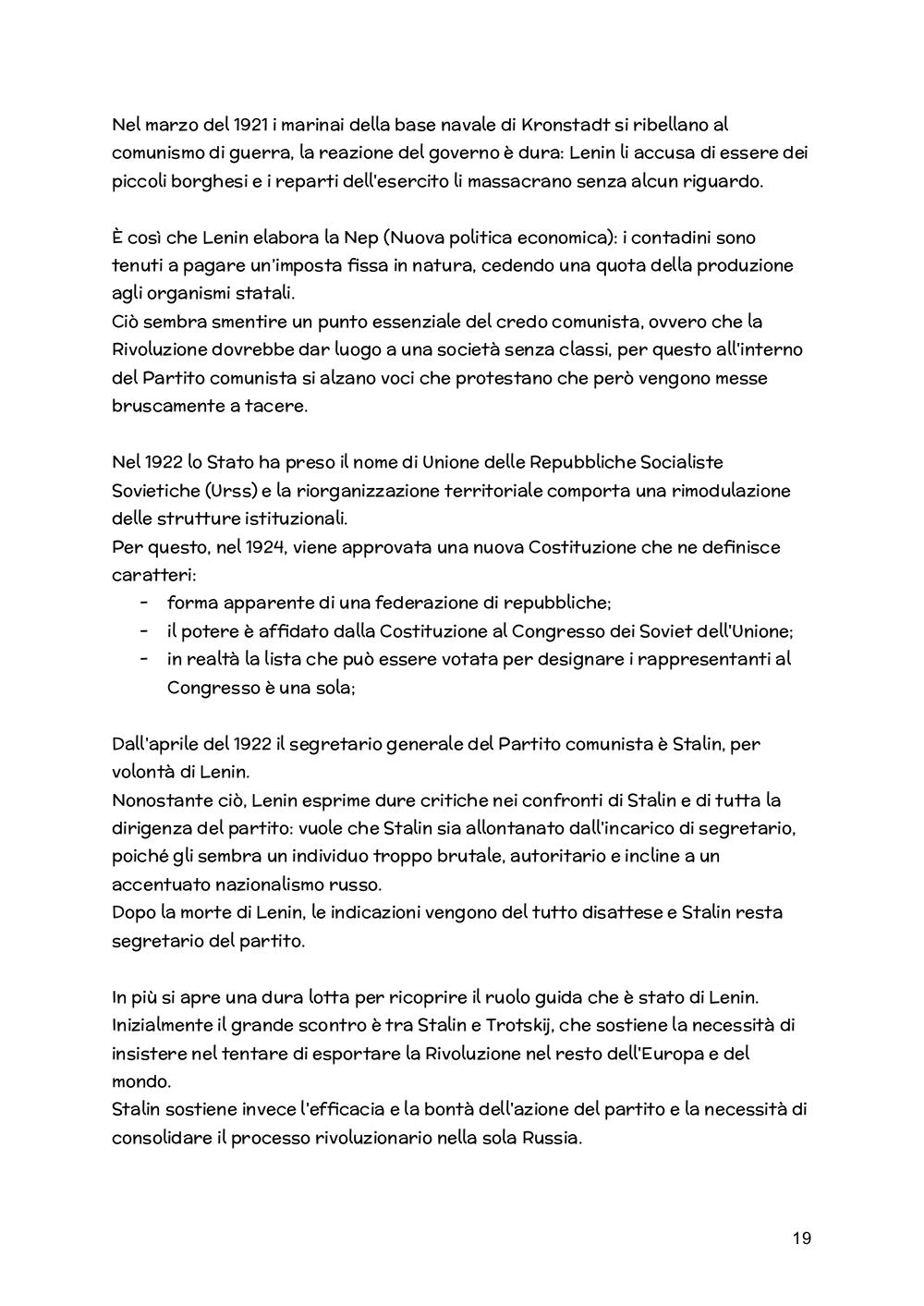 Nel marzo del 1921 i marinai della base navale di Kronstadt si ribellano al comunismo di guerra, la reazione del governo è dura: Lenin li accusa di essere dei piccoli borghesi e i reparti dell'esercito li massacrano senza alcun riguardo.

È così che Lenin elabora la Nep (Nuova politica economica): i contadini sono tenuti a pagare un'imposta fissa in natura, cedendo una quota della produzione agli organismi statali.
Ciò sembra smentire un punto essenziale del credo comunista, ovvero che la Rivoluzione dovrebbe dar luogo a una società senza classi, per questo all'interno del Partito comunista si alzano voci che protestano che però vengono messe bruscamente a tacere.

Nel 1922 lo Stato ha preso il nome di Unione delle Repubbliche Socialiste Sovietiche (Urss) e la riorganizzazione territoriale comporta una rimodulazione delle strutture istituzionali.
Per questo, nel 1924, viene approvata una nuova Costituzione che ne definisce caratteri:
- forma apparente di una federazione di repubbliche;
- il potere è affidato dalla Costituzione al Congresso dei Soviet dell'Unione;
- in realtà la lista che può essere votata per designare i rappresentanti al Congresso è una sola;

Dall'aprile del 1922 il segretario generale del Partito comunista è Stalin, per volontà di Lenin.
Nonostante ciò, Lenin esprime dure critiche nei confronti di Stalin e di tutta la dirigenza del partito: vuole che Stalin sia allontanato dall'incarico di segretario, poiché gli sembra un individuo troppo brutale, autoritario e incline a un accentuato nazionalismo russo.
Dopo la morte di Lenin, le indicazioni vengono del tutto disattese e Stalin resta segretario del partito.

In più si apre una dura lotta per ricoprire il ruolo guida che è stato di Lenin.
Inizialmente il grande scontro è tra Stalin e Trotskij, che sostiene la necessità di insistere nel tentare di esportare la Rivoluzione nel resto dell'Europa e del mondo.
Stalin sostiene invece l'efficacia e la bontà dell'azione del partito e la necessità di consolidare il processo rivoluzionario nella sola Russia.

19